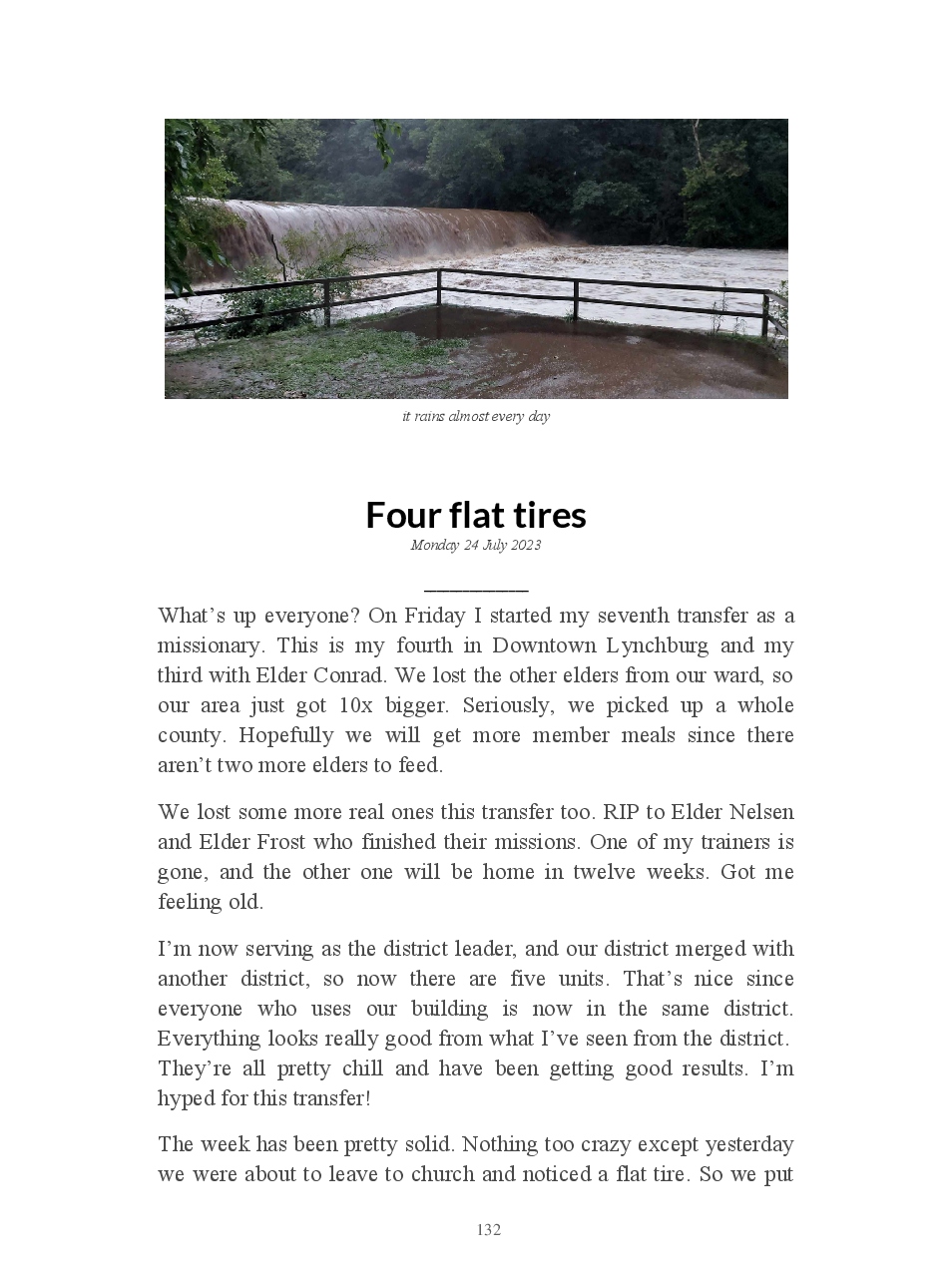 it rains almost every day

Four flat tires

Monday 24 July 2023

What’s up everyone? On Friday I started my seventh transfer as a missionary. This is my fourth in Downtown Lynchburg and my third with Elder Conrad. We lost the other elders from our ward, so our area just got 10x bigger. Seriously, we picked up a whole county. Hopefully we will get more member meals since there aren’t two more elders to feed.

We lost some more real ones this transfer too. RIP to Elder Nelsen and Elder Frost who finished their missions. One of my trainers is gone, and the other one will be home in twelve weeks. Got me feeling old.

I’m now serving as the district leader, and our district merged with another district, so now there are five units. That’s nice since everyone who uses our building is now in the same district. Everything looks really good from what I’ve seen from the district. They’re all pretty chill and have been getting good results. I’m hyped for this transfer!

The week has been pretty solid. Nothing too crazy except yesterday we were about to leave to church and noticed a flat tire. So we put

132